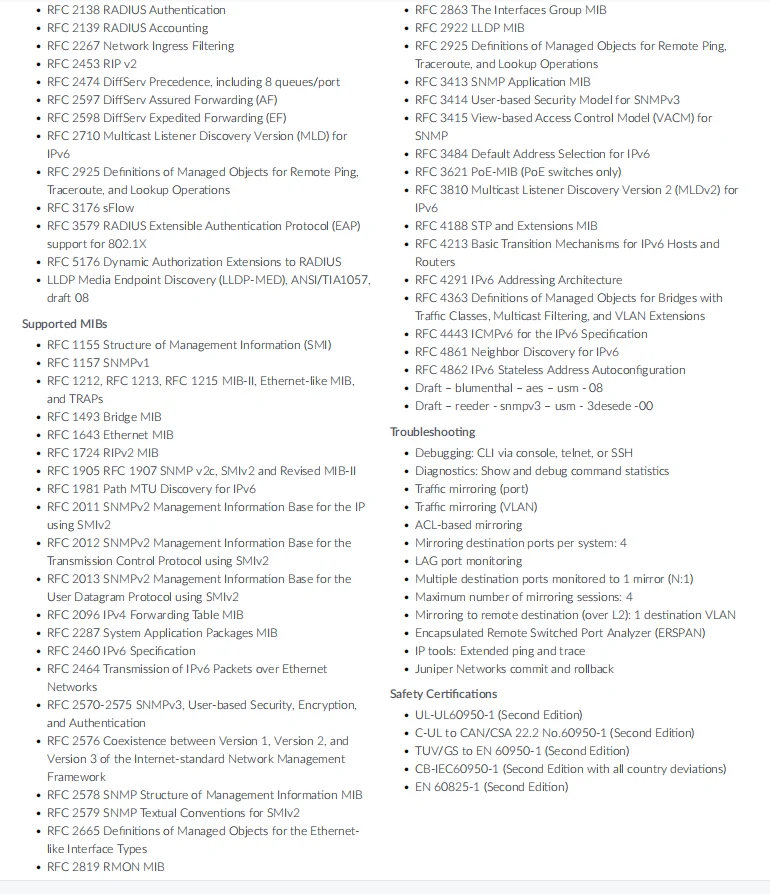 • RFC 2138 RADIUS Authentication
• RFC 2139 RADIUS Accounting
• RFC 2267 Network Ingress Filtering
• RFC 2453 RIP v2
• RFC 2474 DiffServ Precedence, including 8 queues/port
• RFC 2597 DiffServ Assured Forwarding (AF)
• RFC 2598 DiffServ Expedited Forwarding (EF)
• RFC 2710 Multicast Listener Discovery Version (MLD) for IPv6
• RFC 2925 Definitions of Managed Objects for Remote Ping, Traceroute, and Lookup Operations
• RFC 3176 sFlow
• RFC 3579 RADIUS Extensible Authentication Protocol (EAP) support for 802.1X
• RFC 5176 Dynamic Authorization Extensions to RADIUS
• LLDP Media Endpoint Discovery (LLDP-MED), ANSI/TIA1057, draft 08

Supported MIBs
• RFC 1155 Structure of Management Information (SMI)
• RFC 1157 SNMPv1
• RFC 1212, RFC 1213, RFC 1215 MIB-II, Ethernet-like MIB, and TRAPs
• RFC 1493 Bridge MIB
• RFC 1643 Ethernet MIB
• RFC 1724 RIPv2 MIB
• RFC 1905 RFC 1907 SNMP v2c, SMIv2 and Revised MIB-II
• RFC 1981 Path MTU Discovery for IPv6
• RFC 2011 SNMPv2 Management Information Base for the IP using SMIv2
• RFC 2012 SNMPv2 Management Information Base for the Transmission Control Protocol using SMIv2
• RFC 2013 SNMPv2 Management Information Base for the User Datagram Protocol using SMIv2
• RFC 2096 IPv4 Forwarding Table MIB
• RFC 2287 System Application Packages MIB
• RFC 2460 IPv6 Specification
• RFC 2464 Transmission of IPv6 Packets over Ethernet Networks
• RFC 2570-2575 SNMPv3, User-based Security, Encryption, and Authentication
• RFC 2576 Coexistence between Version 1, Version 2, and Version 3 of the Internet-standard Network Management Framework
• RFC 2578 SNMP Structure of Management Information MIB
• RFC 2579 SNMP Textual Conventions for SMIv2
• RFC 2665 Definitions of Managed Objects for the Ethernet-like Interface Types
• RFC 2819 RMON MIB
• RFC 2863 The Interfaces Group MIB
• RFC 2922 LLDP MIB
• RFC 2925 Definitions of Managed Objects for Remote Ping, Traceroute, and Lookup Operations
• RFC 3413 SNMP Application MIB
• RFC 3414 User-based Security Model for SNMPv3
• RFC 3415 View-based Access Control Model (VACM) for SNMP
• RFC 3484 Default Address Selection for IPv6
• RFC 3621 PoE-MIB (PoE switches only)
• RFC 3810 Multicast Listener Discovery Version 2 (MLDv2) for IPv6
• RFC 4188 STP and Extensions MIB
• RFC 4213 Basic Transition Mechanisms for IPv6 Hosts and Routers
• RFC 4291 IPv6 Addressing Architecture
• RFC 4363 Definitions of Managed Objects for Bridges with Traffic Classes, Multicast Filtering, and VLAN Extensions
• RFC 4443 ICMPv6 for the IPv6 Specification
• RFC 4861 Neighbor Discovery for IPv6
• RFC 4862 IPv6 Stateless Address Autoconfiguration
• Draft – blumenthal – aes – usm - 08
• Draft – reeder - snmpv3 – usm - 3desede -00

Troubleshooting
• Debugging: CLI via console, telnet, or SSH
• Diagnostics: Show and debug command statistics
• Traffic mirroring (port)
• Traffic mirroring (VLAN)
• ACL-based mirroring
• Mirroring destination ports per system: 4
• LAG port monitoring
• Multiple destination ports monitored to 1 mirror (N:1)
• Maximum number of mirroring sessions: 4
• Mirroring to remote destination (over L2): 1 destination VLAN
• Encapsulated Remote Switched Port Analyzer (ERSPAN)
• IP tools: Extended ping and trace
• Juniper Networks commit and rollback

Safety Certifications
• UL-UL60950-1 (Second Edition)
• C-UL to CAN/CSA 22.2 No.60950-1 (Second Edition)
• TUV/GS to EN 60950-1 (Second Edition)
• CB-IEC60950-1 (Second Edition with all country deviations)
• EN 60825-1 (Second Edition)